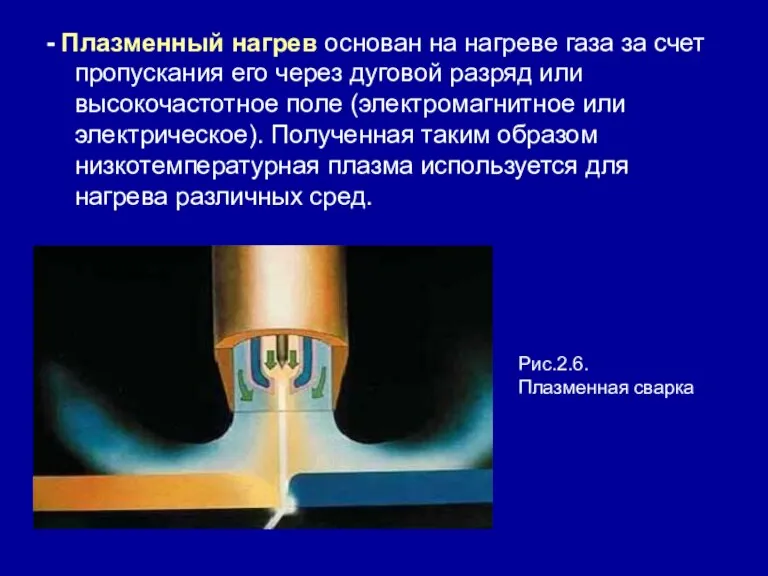 - Плазменный нагрев основан на нагреве газа за счет пропускания его через дуговой разряд или высокочастотное поле (электромагнитное или электрическое). Полученная таким образом низкотемпературная плазма используется для нагрева различных сред.

Рис.2.6.
Плазменная сварка